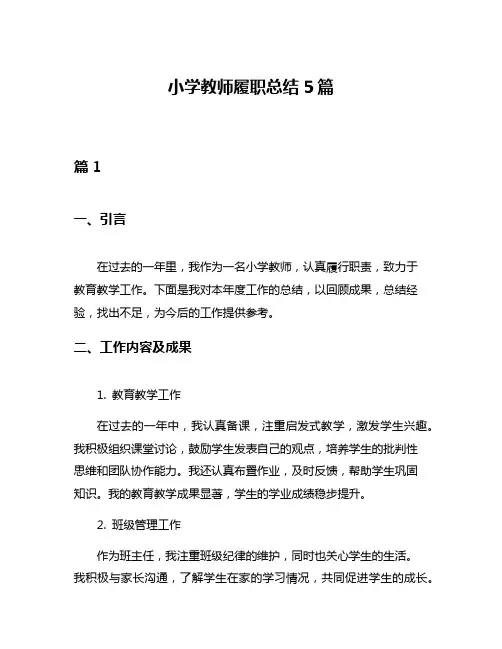 小学教师履职总结 5 篇

篇 1

一、引言

在过去的一年里，我作为一名小学教师，认真履行职责，致力于教育教学工作。下面是我对本年度工作的总结，以回顾成果，总结经验，找出不足，为今后的工作提供参考。

二、工作内容及成果

1. 教育教学工作

在过去的一年中，我认真备课，注重启发式教学，激发学生兴趣。我积极组织课堂讨论，鼓励学生发表自己的观点，培养学生的批判性思维和团队协作能力。我还认真布置作业，及时反馈，帮助学生巩固知识。我的教育教学成果显著，学生的学业成绩稳步提升。

2. 班级管理工作

作为班主任，我注重班级纪律的维护，同时也关心学生的生活。我积极与家长沟通，了解学生在家的学习情况，共同促进学生的成长。